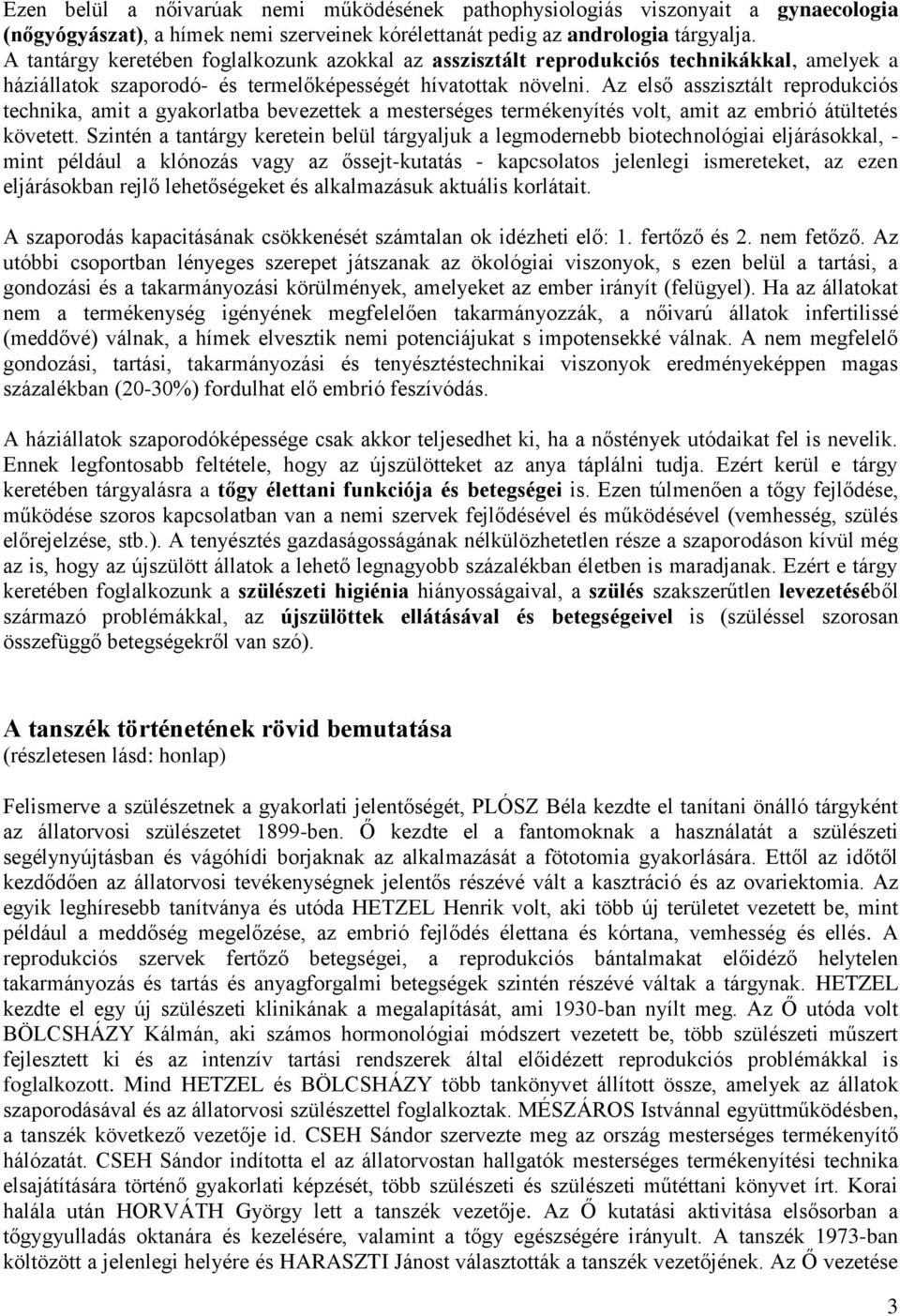 Ezen belül a nőivarúak nemi működésének pathophysiologiás viszonyait a gynaecologia (nőgyógyászat), a hímek nemi szerveinek kórélettanát pedig az andrologia tárgyalja. A tantárgy keretében foglalkozunk azokkal az asszisztált reprodukciós technikákkal, amelyek a háziállatok szaporodó- és termelőképességét hívatottak növelni. Az első asszisztált reprodukciós technika, amit a gyakorlatba bevezettek a mesterséges termékenyítés volt, amit az embrió átültetés követett. Szintén a tantárgy keretein belül tárgyaljuk a legmodernebb biotechnológiai eljárásokkal, - mint például a klónozás vagy az őssejt-kutatás - kapcsolatos jelenlegi ismereteket, az ezen eljárásokban rejlő lehetőségeket és alkalmazásuk aktuális korlátait.

A szaporodás kapacitásának csökkenését számtalan ok idézheti elő: 1. fertőző és 2. nem fetőző. Az utóbbi csoportban lényeges szerepet játszanak az ökológiai viszonyok, s ezen belül a tartási, a gondozási és a takarmányozási körülmények, amelyeket az ember irányít (felügyel). Ha az állatokat nem a termékenység igényének megfelelően takarmányozzák, a nőivarú állatok infertilissé (meddővé) válnak, a hímek elvesztik nemi potenciájukat s impotensekké válnak. A nem megfelelő gondozási, tartási, takarmányozási és tenyésztéstechnikai viszonyok eredményeképpen magas százalékban (20-30%) fordulhat elő embrió feszívódás.

A háziállatok szaporodóképessége csak akkor teljesedhet ki, ha a nőstények utódaikat fel is nevelik. Ennek legfontosabb feltétele, hogy az újszülötteket az anya táplálni tudja. Ezért kerül e tárgy keretében tárgyalásra a tőgy élettani funkciója és betegségei is. Ezen túlmenően a tőgy fejlődése, működése szoros kapcsolatban van a nemi szervek fejlődésével és működésével (vemhesség, szülés előrejelzése, stb.). A tenyésztés gazdaságosságának nélkülözhetetlen része a szaporodáson kívül még az is, hogy az újszülött állatok a lehető legnagyobb százalékban életben is maradjanak. Ezért e tárgy keretében foglalkozunk a szülészeti higiénia hiányosságaival, a szülés szakszerűtlen levezetéséből származó problémákkal, az újszülöttek ellátásával és betegségeivel is (szüléssel szorosan összefüggő betegségekről van szó).

A tanszék történetének rövid bemutatása
(részletesen lásd: honlap)

Felismerve a szülészetnek a gyakorlati jelentőségét, PLÓSZ Béla kezdte el tanítani önálló tárgyként az állatorvosi szülészetet 1899-ben. Ő kezdte el a fantomoknak a használatát a szülészeti segélynyújtásban és vágóhídi borjaknak az alkalmazását a fötotomia gyakorlására. Ettől az időtől kezdődően az állatorvosi tevékenységnek jelentős részévé vált a kasztráció és az ovariektomia. Az egyik leghíresebb tanítványa és utóda HETZEL Henrik volt, aki több új területet vezetett be, mint például a meddőség megelőzése, az embrió fejlődés élettana és kórtana, vemhesség és ellés. A reprodukciós szervek fertőző betegségei, a reprodukciós bántalmakat előidéző helytelen takarmányozás és tartás és anyagforgalmi betegségek szintén részévé váltak a tárgynak. HETZEL kezdte el egy új szülészeti klinikának a megalapítását, ami 1930-ban nyílt meg. Az Ő utóda volt BÖLCSHÁZY Kálmán, aki számos hormonológiai módszert vezetett be, több szülészeti műszert fejlesztett ki és az intenzív tartási rendszerek által előidézett reprodukciós problémákkal is foglalkozott. Mind HETZEL és BÖLCSHÁZY több tankönyvet állított össze, amelyek az állatok szaporodásával és az állatorvosi szülészettel foglalkoztak. MÉSZÁROS Istvánnal együttműködésben, a tanszék következő vezetője id. CSEH Sándor szervezte meg az ország mesterséges termékenyítő hálózatát. CSEH Sándor indította el az állatorvostan hallgatók mesterséges termékenyítési technika elsajátítására történő gyakorlati képzését, több szülészeti és szülészeti műtéttani könyvet írt. Korai halála után HORVÁTH György lett a tanszék vezetője. Az Ő kutatási aktivitása elsősorban a tőgygyulladás oktanára és kezelésére, valamint a tőgy egészségére irányult. A tanszék 1973-ban költözött a jelenlegi helyére és HARASZTI Jánost választották a tanszék vezetőjének. Az Ő vezetése

3